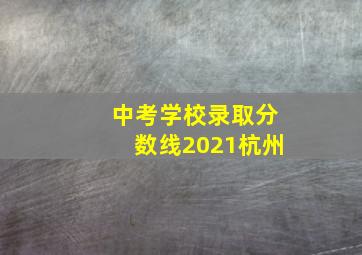 中考学校录取分数线2021杭州